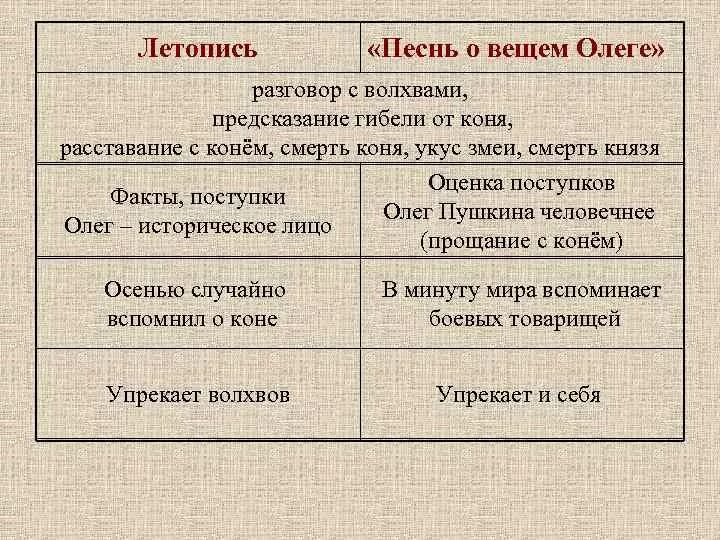 | Летопись | «Песнь о вещем Олеге» |
|---|---|
| разговор с волхвами, предсказание гибели от коня, расставание с конём, смерть коня, укус змеи, смерть князя | |
| Факты, поступки Олег – историческое лицо | Оценка поступков Олег Пушкина человечнее (прощание с конём) |
| Осенью случайно вспомнил о коне | В минуту мира вспоминает боевых товарищей |
| Упрекает волхвов | Упрекает и себя |